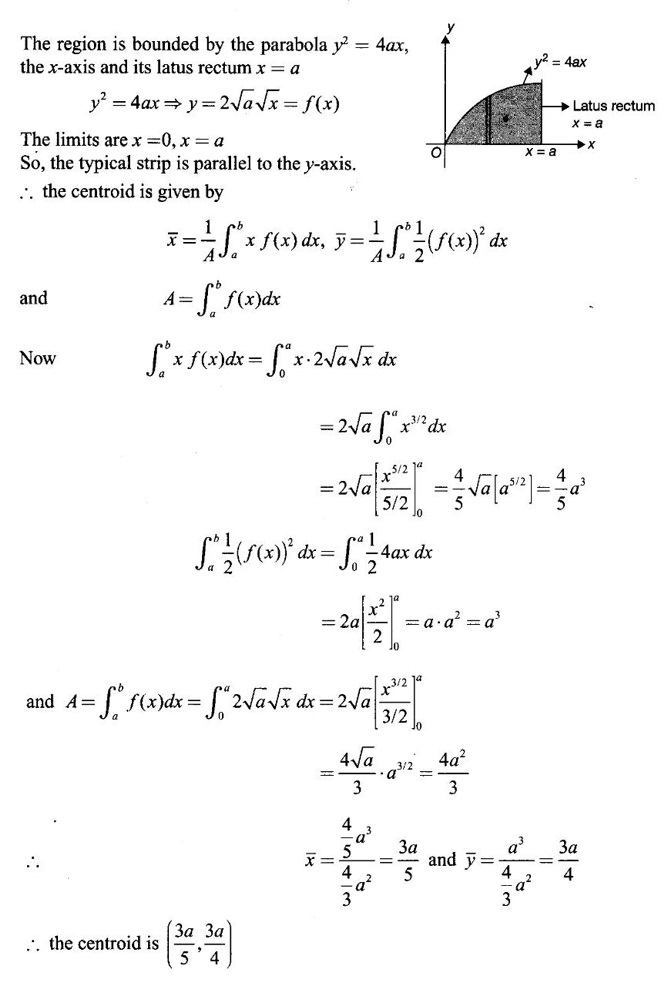 The region is bounded by the parabola $y^2 = 4ax$, the $x$-axis and its latus rectum $x = a$

$y^2 = 4ax \Rightarrow y = 2\sqrt{a}\sqrt{x} = f(x)$

The limits are $x = 0, x = a$

So, the typical strip is parallel to the $y$-axis.

$\therefore$ the centroid is given by

y

$y^2 = 4ax$

Latus rectum
$x = a$

O

$x = a$

x

$\bar{x} = \frac{1}{A}\int_a^b x\, f(x)\, dx,\ \bar{y} = \frac{1}{A}\int_a^b \frac{1}{2}(f(x))^2\, dx$

and $A = \int_a^b f(x)dx$

Now $\int_a^b x\, f(x)dx = \int_0^a x \cdot 2\sqrt{a}\sqrt{x}\, dx$

$= 2\sqrt{a}\int_0^a x^{3/2}dx$

$= 2\sqrt{a}\left[\frac{x^{5/2}}{5/2}\right]_0^a = \frac{4}{5}\sqrt{a}\left[a^{5/2}\right] = \frac{4}{5}a^3$

$\int_a^b \frac{1}{2}(f(x))^2\, dx = \int_0^a \frac{1}{2}4ax\, dx$

$= 2a\left[\frac{x^2}{2}\right]_0^a = a \cdot a^2 = a^3$

and $A = \int_a^b f(x)dx = \int_0^a 2\sqrt{a}\sqrt{x}\, dx = 2\sqrt{a}\left[\frac{x^{3/2}}{3/2}\right]_0^a$

$= \frac{4\sqrt{a}}{3} \cdot a^{3/2} = \frac{4a^2}{3}$

$\therefore$ $\bar{x} = \frac{\frac{4}{5}a^3}{\frac{4}{3}a^2} = \frac{3a}{5}$ and $\bar{y} = \frac{a^3}{\frac{4}{3}a^2} = \frac{3a}{4}$

$\therefore$ the centroid is $\left(\frac{3a}{5}, \frac{3a}{4}\right)$